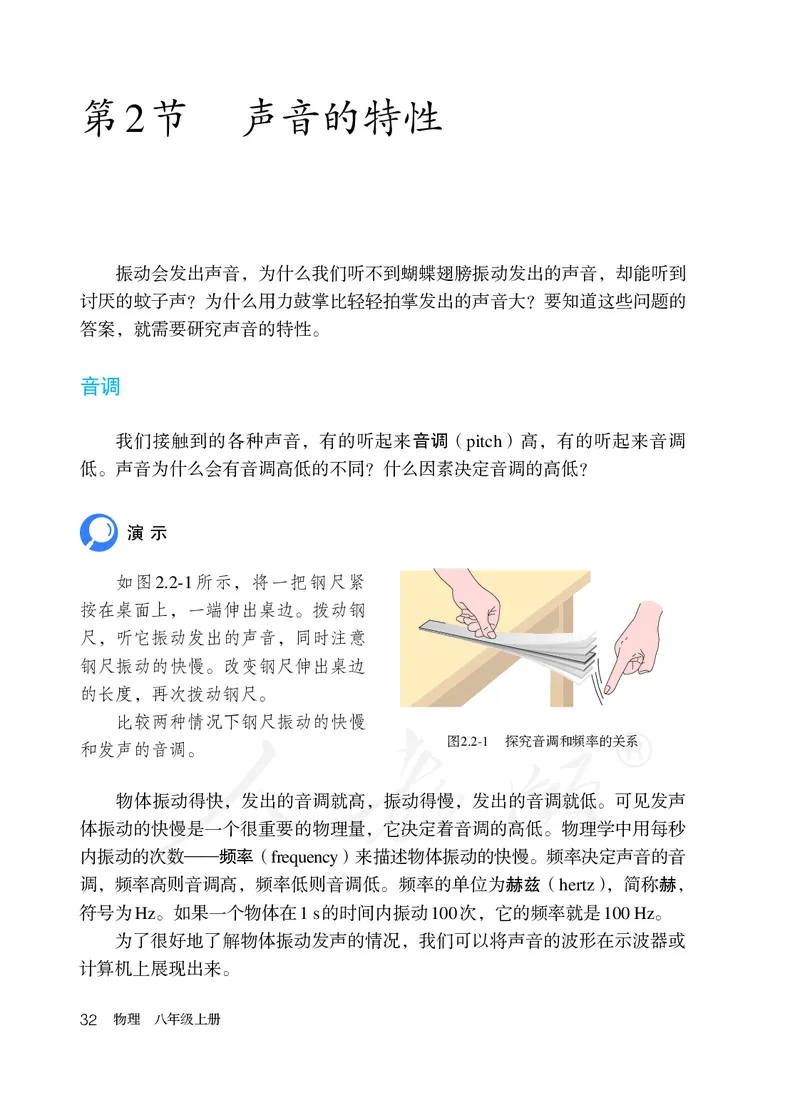 第2节　声音的特性

振动会发出声音，为什么我们听不到蝴蝶翅膀振动发出的声音，却能听到讨厌的蚊子声？为什么用力鼓掌比轻轻拍掌发出的声音大？要知道这些问题的答案，就需要研究声音的特性。

音调

我们接触到的各种声音，有的听起来音调（pitch）高，有的听起来音调低。声音为什么会有音调高低的不同？什么因素决定音调的高低？

演示

如图2.2-1所示，将一把钢尺紧按在桌面上，一端伸出桌边。拨动钢尺，听它振动发出的声音，同时注意钢尺振动的快慢。改变钢尺伸出桌边的长度，再次拨动钢尺。

比较两种情况下钢尺振动的快慢和发声的音调。

图2.2-1　探究音调和频率的关系

物体振动得快，发出的音调就高，振动得慢，发出的音调就低。可见发声体振动的快慢是一个很重要的物理量，它决定着音调的高低。物理学中用每秒内振动的次数——频率（frequency）来描述物体振动的快慢。频率决定声音的音调，频率高则音调高，频率低则音调低。频率的单位为赫兹（hertz），简称赫，符号为Hz。如果一个物体在1 s的时间内振动100次，它的频率就是100 Hz。

为了很好地了解物体振动发声的情况，我们可以将声音的波形在示波器或计算机上展现出来。

32　物理　八年级上册